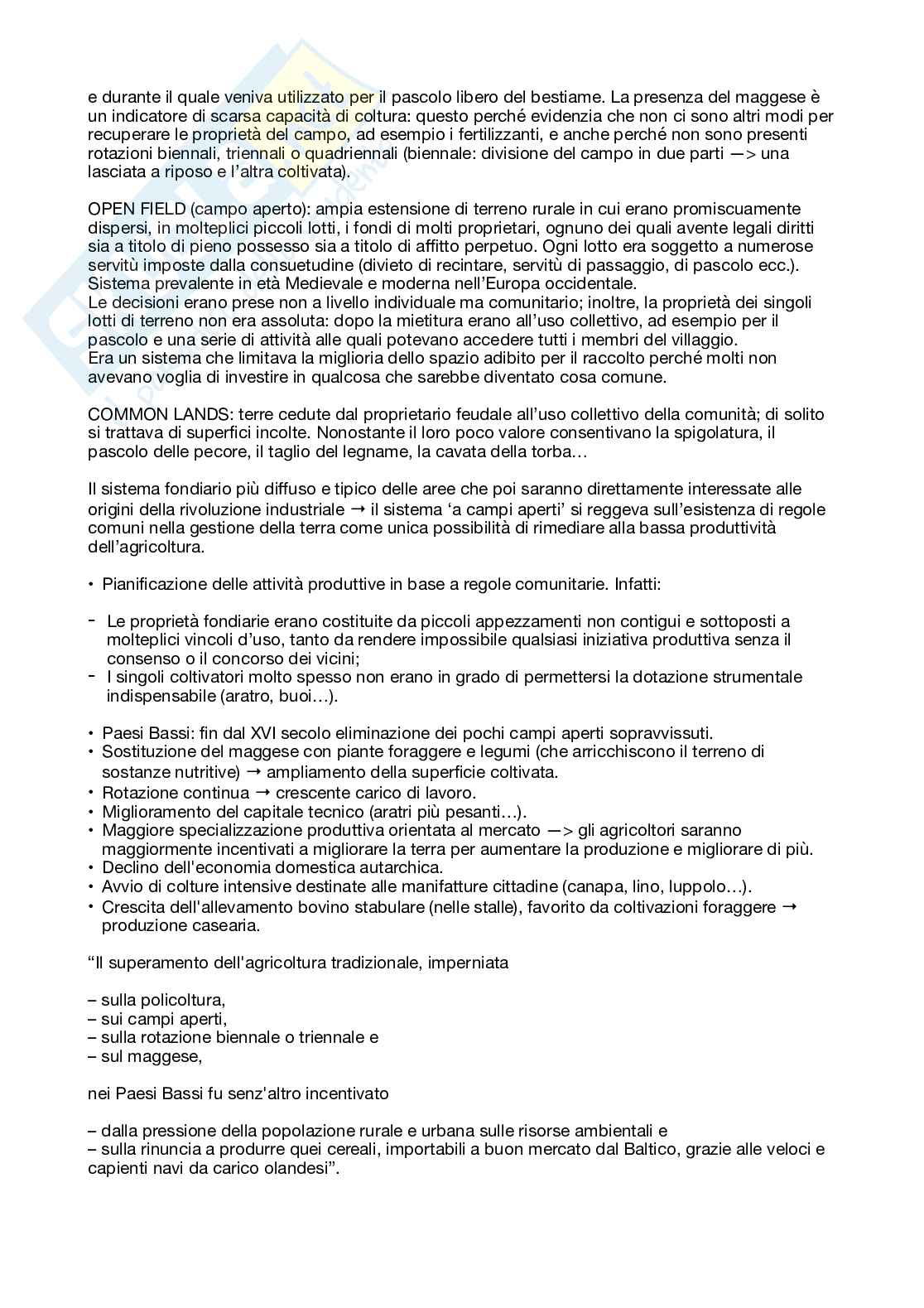 e durante il quale veniva utilizzato per il pascolo libero del bestiame. La presenza del maggese è un indicatore di scarsa capacità di coltura: questo perché evidenzia che non ci sono altri modi per recuperare le proprietà del campo, ad esempio i fertilizzanti, e anche perché non sono presenti rotazioni biennali, triennali o quadriennali (biennale: divisione del campo in due parti —> una lasciata a riposo e l'altra coltivata).

OPEN FIELD (campo aperto): ampia estensione di terreno rurale in cui erano promiscuamente dispersi, in molteplici piccoli lotti, i fondi di molti proprietari, ognuno dei quali avente legali diritti sia a titolo di pieno possesso sia a titolo di affitto perpetuo. Ogni lotto era soggetto a numerose servitù imposte dalla consuetudine (divieto di recintare, servitù di passaggio, di pascolo ecc.). Sistema prevalente in età Medievale e moderna nell'Europa occidentale.
Le decisioni erano prese non a livello individuale ma comunitario; inoltre, la proprietà dei singoli lotti di terreno non era assoluta: dopo la mietitura erano all'uso collettivo, ad esempio per il pascolo e una serie di attività alle quali potevano accedere tutti i membri del villaggio.
Era un sistema che limitava la miglioria dello spazio adibito per il raccolto perché molti non avevano voglia di investire in qualcosa che sarebbe diventato cosa comune.

COMMON LANDS: terre cedute dal proprietario feudale all'uso collettivo della comunità; di solito si trattava di superfici incolte. Nonostante il loro poco valore consentivano la spigolatura, il pascolo delle pecore, il taglio del legname, la cavata della torba…

Il sistema fondiario più diffuso e tipico delle aree che poi saranno direttamente interessate alle origini della rivoluzione industriale → il sistema 'a campi aperti' si reggeva sull'esistenza di regole comuni nella gestione della terra come unica possibilità di rimediare alla bassa produttività dell'agricoltura.

• Pianificazione delle attività produttive in base a regole comunitarie. Infatti:

- Le proprietà fondiarie erano costituite da piccoli appezzamenti non contigui e sottoposti a molteplici vincoli d'uso, tanto da rendere impossibile qualsiasi iniziativa produttiva senza il consenso o il concorso dei vicini;
- I singoli coltivatori molto spesso non erano in grado di permettersi la dotazione strumentale indispensabile (aratro, buoi…).

• Paesi Bassi: fin dal XVI secolo eliminazione dei pochi campi aperti sopravvissuti.
• Sostituzione del maggese con piante foraggere e legumi (che arricchiscono il terreno di sostanze nutritive) → ampliamento della superficie coltivata.
• Rotazione continua → crescente carico di lavoro.
• Miglioramento del capitale tecnico (aratri più pesanti…).
• Maggiore specializzazione produttiva orientata al mercato —> gli agricoltori saranno maggiormente incentivati a migliorare la terra per aumentare la produzione e migliorare di più.
• Declino dell'economia domestica autarchica.
• Avvio di colture intensive destinate alle manifatture cittadine (canapa, lino, luppolo…).
• Crescita dell'allevamento bovino stabulare (nelle stalle), favorito da coltivazioni foraggere → produzione casearia.

"Il superamento dell'agricoltura tradizionale, imperniata

– sulla policoltura,
– sui campi aperti,
– sulla rotazione biennale o triennale e
– sul maggese,

nei Paesi Bassi fu senz'altro incentivato

– dalla pressione della popolazione rurale e urbana sulle risorse ambientali e
– sulla rinuncia a produrre quei cereali, importabili a buon mercato dal Baltico, grazie alle veloci e capienti navi da carico olandesi".